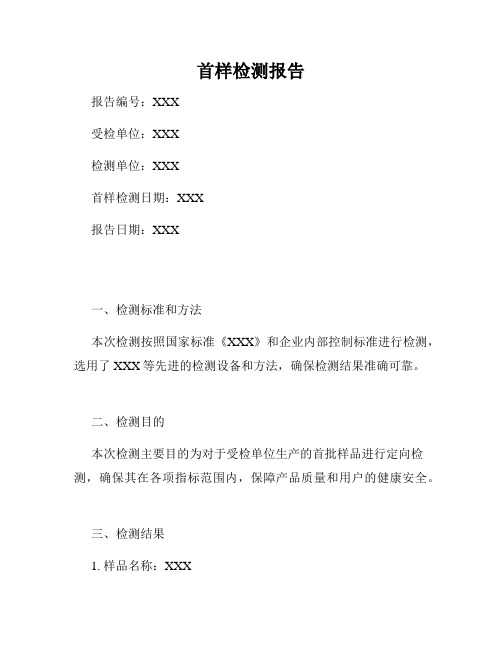 首样检测报告

报告编号：XXX

受检单位：XXX

检测单位：XXX

首样检测日期：XXX

报告日期：XXX

一、检测标准和方法

本次检测按照国家标准《XXX》和企业内部控制标准进行检测，选用了 XXX 等先进的检测设备和方法，确保检测结果准确可靠。

二、检测目的

本次检测主要目的为对于受检单位生产的首批样品进行定向检测，确保其在各项指标范围内，保障产品质量和用户的健康安全。

三、检测结果

1. 样品名称：XXX